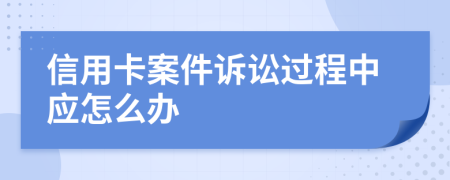 信用卡案件诉讼过程中应怎么办